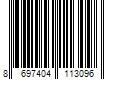 8 697404 113096